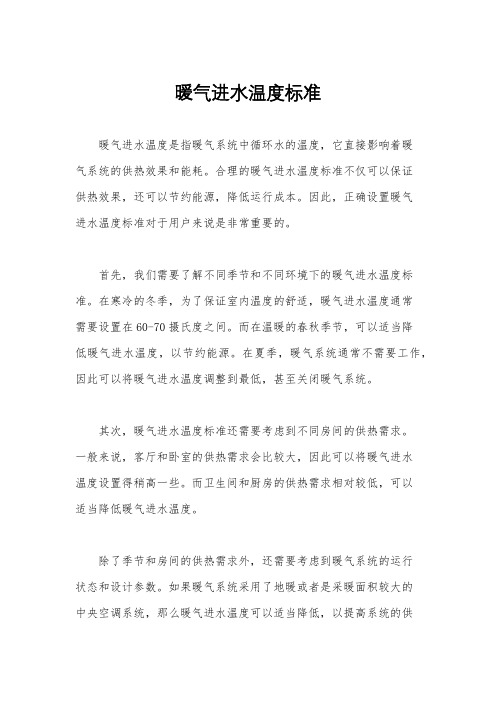 暖气进水温度标准

暖气进水温度是指暖气系统中循环水的温度，它直接影响着暖气系统的供热效果和能耗。合理的暖气进水温度标准不仅可以保证供热效果，还可以节约能源，降低运行成本。因此，正确设置暖气进水温度标准对于用户来说是非常重要的。

首先，我们需要了解不同季节和不同环境下的暖气进水温度标准。在寒冷的冬季，为了保证室内温度的舒适，暖气进水温度通常需要设置在60-70摄氏度之间。而在温暖的春秋季节，可以适当降低暖气进水温度，以节约能源。在夏季，暖气系统通常不需要工作，因此可以将暖气进水温度调整到最低，甚至关闭暖气系统。

其次，暖气进水温度标准还需要考虑到不同房间的供热需求。一般来说，客厅和卧室的供热需求会比较大，因此可以将暖气进水温度设置得稍高一些。而卫生间和厨房的供热需求相对较低，可以适当降低暖气进水温度。

除了季节和房间的供热需求外，还需要考虑到暖气系统的运行状态和设计参数。如果暖气系统采用了地暖或者是采暖面积较大的中央空调系统，那么暖气进水温度可以适当降低，以提高系统的供